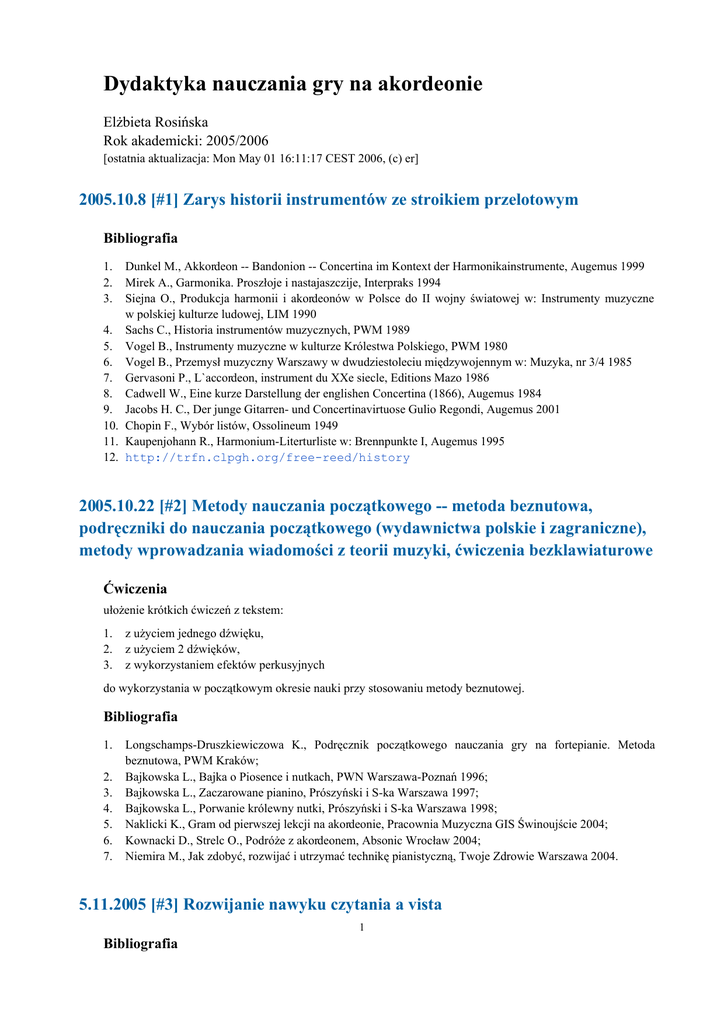 Dydaktyka nauczania gry na akordeonie

Elżbieta Rosińska
Rok akademicki: 2005/2006
[ostatnia aktualizacja: Mon May 01 16:11:17 CEST 2006, (c) er]

2005.10.8 [#1] Zarys historii instrumentów ze stroikiem przelotowym

Bibliografia

1. Dunkel M., Akkordeon -- Bandonion -- Concertina im Kontext der Harmonikainstrumente, Augemus 1999
2. Mirek A., Garmonika. Proszłoje i nastajaszczije, Interpraks 1994
3. Siejna O., Produkcja harmonii i akordeonów w Polsce do II wojny światowej w: Instrumenty muzyczne w polskiej kulturze ludowej, LIM 1990
4. Sachs C., Historia instrumentów muzycznych, PWM 1989
5. Vogel B., Instrumenty muzyczne w kulturze Królestwa Polskiego, PWM 1980
6. Vogel B., Przemysł muzyczny Warszawy w dwudziestoleciu międzywojennym w: Muzyka, nr 3/4 1985
7. Gervasoni P., L`accordeon, instrument du XXe siecle, Editions Mazo 1986
8. Cadwell W., Eine kurze Darstellung der englishen Concertina (1866), Augemus 1984
9. Jacobs H. C., Der junge Gitarren- und Concertinavirtuose Gulio Regondi, Augemus 2001
10. Chopin F., Wybór listów, Ossolineum 1949
11. Kaupenjohann R., Harmonium-Literturliste w: Brennpunkte I, Augemus 1995
12. http://trfn.clpgh.org/free-reed/history

2005.10.22 [#2] Metody nauczania początkowego -- metoda beznutowa, podręczniki do nauczania początkowego (wydawnictwa polskie i zagraniczne), metody wprowadzania wiadomości z teorii muzyki, ćwiczenia bezklawiaturowe

Ćwiczenia

ułożenie krótkich ćwiczeń z tekstem:

1. z użyciem jednego dźwięku,
2. z użyciem 2 dźwięków,
3. z wykorzystaniem efektów perkusyjnych

do wykorzystania w początkowym okresie nauki przy stosowaniu metody beznutowej.

Bibliografia

1. Longschamps-Druszkiewiczowa K., Podręcznik początkowego nauczania gry na fortepianie. Metoda beznutowa, PWM Kraków;
2. Bajkowska L., Bajka o Piosence i nutkach, PWN Warszawa-Poznań 1996;
3. Bajkowska L., Zaczarowane pianino, Prószyński i S-ka Warszawa 1997;
4. Bajkowska L., Porwanie królewny nutki, Prószyński i S-ka Warszawa 1998;
5. Naklicki K., Gram od pierwszej lekcji na akordeonie, Pracownia Muzyczna GIS Świnoujście 2004;
6. Kownacki D., Strelc O., Podróże z akordeonem, Absonic Wrocław 2004;
7. Niemira M., Jak zdobyć, rozwijać i utrzymać technikę pianistyczną, Twoje Zdrowie Warszawa 2004.

5.11.2005 [#3] Rozwijanie nawyku czytania a vista

1

Bibliografia